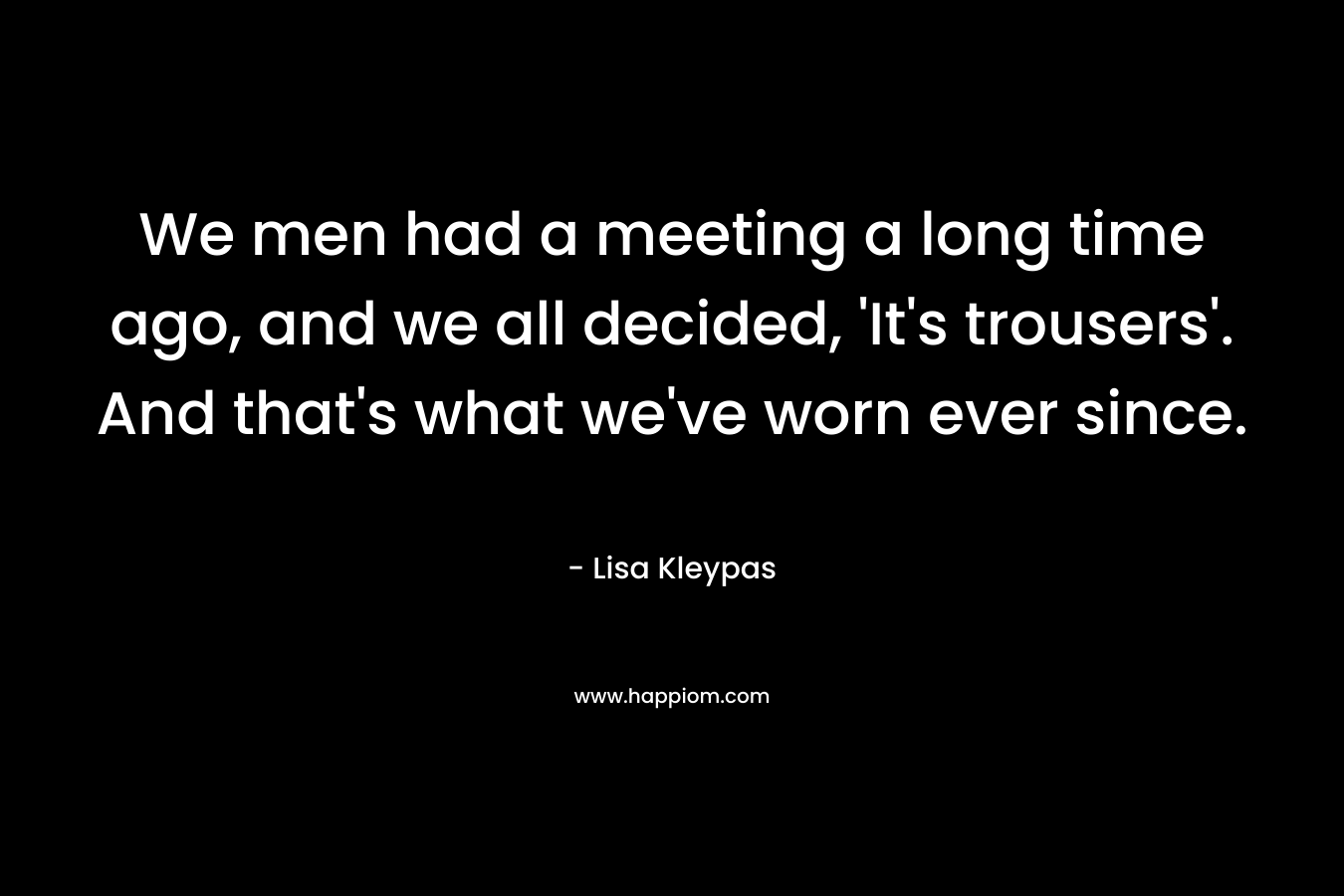 We men had a meeting a long time ago, and we all decided, 'It's trousers'. And that's what we've worn ever since.

- Lisa Kleypas

www.happiom.com